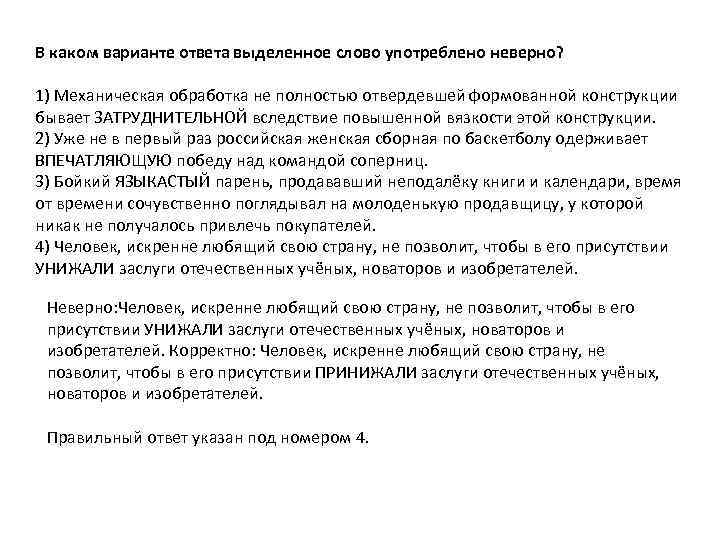 В каком варианте ответа выделенное слово употреблено неверно?

1) Механическая обработка не полностью отвердевшей формованной конструкции бывает ЗАТРУДНИТЕЛЬНОЙ вследствие повышенной вязкости этой конструкции.
2) Уже не в первый раз российская женская сборная по баскетболу одерживает ВПЕЧАТЛЯЮЩУЮ победу над командой соперниц.
3) Бойкий ЯЗЫКАСТЫЙ парень, продававший неподалёку книги и календари, время от времени сочувственно поглядывал на молоденькую продавщицу, у которой никак не получалось привлечь покупателей.
4) Человек, искренне любящий свою страну, не позволит, чтобы в его присутствии УНИЖАЛИ заслуги отечественных учёных, новаторов и изобретателей.

Неверно:Человек, искренне любящий свою страну, не позволит, чтобы в его присутствии УНИЖАЛИ заслуги отечественных учёных, новаторов и изобретателей. Корректно: Человек, искренне любящий свою страну, не позволит, чтобы в его присутствии ПРИНИЖАЛИ заслуги отечественных учёных, новаторов и изобретателей.

Правильный ответ указан под номером 4.